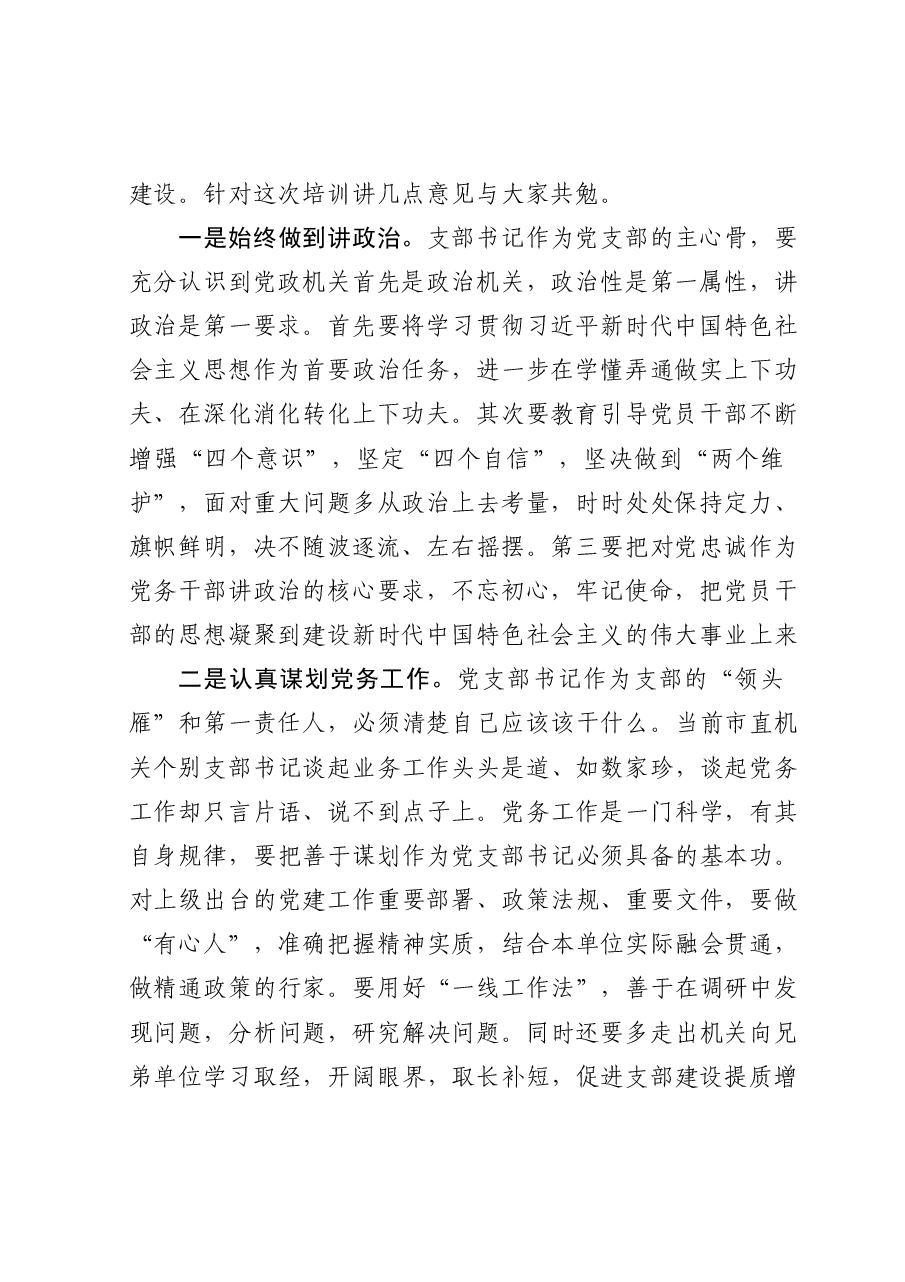 建设。针对这次培训讲几点意见与大家共勉。

一是始终做到讲政治。支部书记作为党支部的主心骨，要充分认识到党政机关首先是政治机关，政治性是第一属性，讲政治是第一要求。首先要将学习贯彻习近平新时代中国特色社会主义思想作为首要政治任务，进一步在学懂弄通做实上下功夫、在深化消化转化上下功夫。其次要教育引导党员干部不断增强“四个意识”，坚定“四个自信”，坚决做到“两个维护”，面对重大问题多从政治上去考量，时时处处保持定力、旗帜鲜明，决不随波逐流、左右摇摆。第三要把对党忠诚作为党务干部讲政治的核心要求，不忘初心，牢记使命，把党员干部的思想凝聚到建设新时代中国特色社会主义的伟大事业上来

二是认真谋划党务工作。党支部书记作为支部的“领头雁”和第一责任人，必须清楚自己应该该干什么。当前市直机关个别支部书记谈起业务工作头头是道、如数家珍，谈起党务工作却只言片语、说不到点子上。党务工作是一门科学，有其自身规律，要把善于谋划作为党支部书记必须具备的基本功。对上级出台的党建工作重要部署、政策法规、重要文件，要做“有心人”，准确把握精神实质，结合本单位实际融会贯通，做精通政策的行家。要用好“一线工作法”，善于在调研中发现问题，分析问题，研究解决问题。同时还要多走出机关向兄弟单位学习取经，开阔眼界，取长补短，促进支部建设提质增